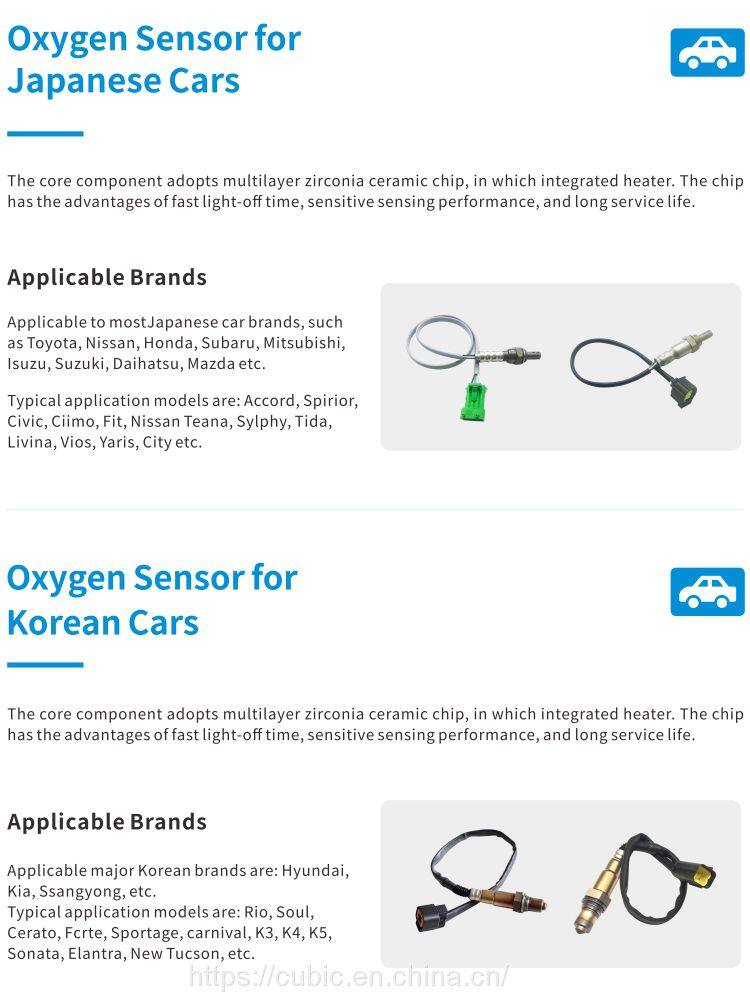 Oxygen Sensor for Japanese Cars

The core component adopts multilayer zirconia ceramic chip, in which integrated heater. The chip has the advantages of fast light-off time, sensitive sensing performance, and long service life.

Applicable Brands

Applicable to mostJapanese car brands, such as Toyota, Nissan, Honda, Subaru, Mitsubishi, Isuzu, Suzuki, Daihatsu, Mazda etc.

Typical application models are: Accord, Spirior, Civic, Ciimo, Fit, Nissan Teana, Sylphy, Tida, Livina, Vios, Yaris, City etc.

Oxygen Sensor for Korean Cars

The core component adopts multilayer zirconia ceramic chip, in which integrated heater. The chip has the advantages of fast light-off time, sensitive sensing performance, and long service life.

Applicable Brands

Applicable major Korean brands are: Hyundai, Kia, Ssangyong, etc.
Typical application models are: Rio, Soul, Cerato, Fcrte, Sportage, carnival, K3, K4, K5, Sonata, Elantra, New Tucson, etc.

https://cubic.en.china.cn/